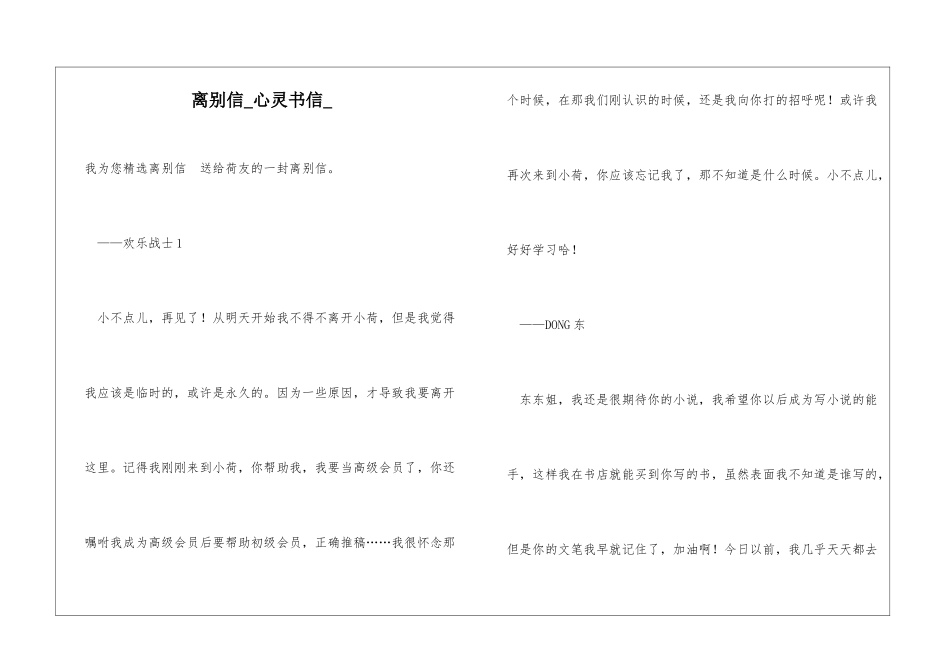 离别信_心灵书信_

我为您精选离别信 送给荷友的一封离别信。

——欢乐战士1

小不点儿，再见了！从明天开始我不得不离开小荷，但是我觉得我应该是临时的，或许是永久的。因为一些原因，才导致我要离开这里。记得我刚刚来到小荷，你帮助我，我要当高级会员了，你还嘱咐我成为高级会员后要帮助初级会员，正确推稿……我很怀念那个时候，在那我们刚认识的时候，还是我向你打的招呼呢！或许我再次来到小荷，你应该忘记我了，那不知道是什么时候。小不点儿，好好学习哈！

——DONG东

东东姐，我还是很期待你的小说，我希望你以后成为写小说的能手，这样我在书店就能买到你写的书，虽然表面我不知道是谁写的，但是你的文笔我早就记住了，加油啊！今日以前，我几乎天天都去